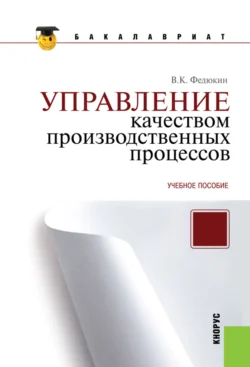 БАКАЛАВРИАТ

В.К. Федюкин

УПРАВЛЕНИЕ качеством производственных процессов

УЧЕБНОЕ ПОСОБИЕ

КНОРУС